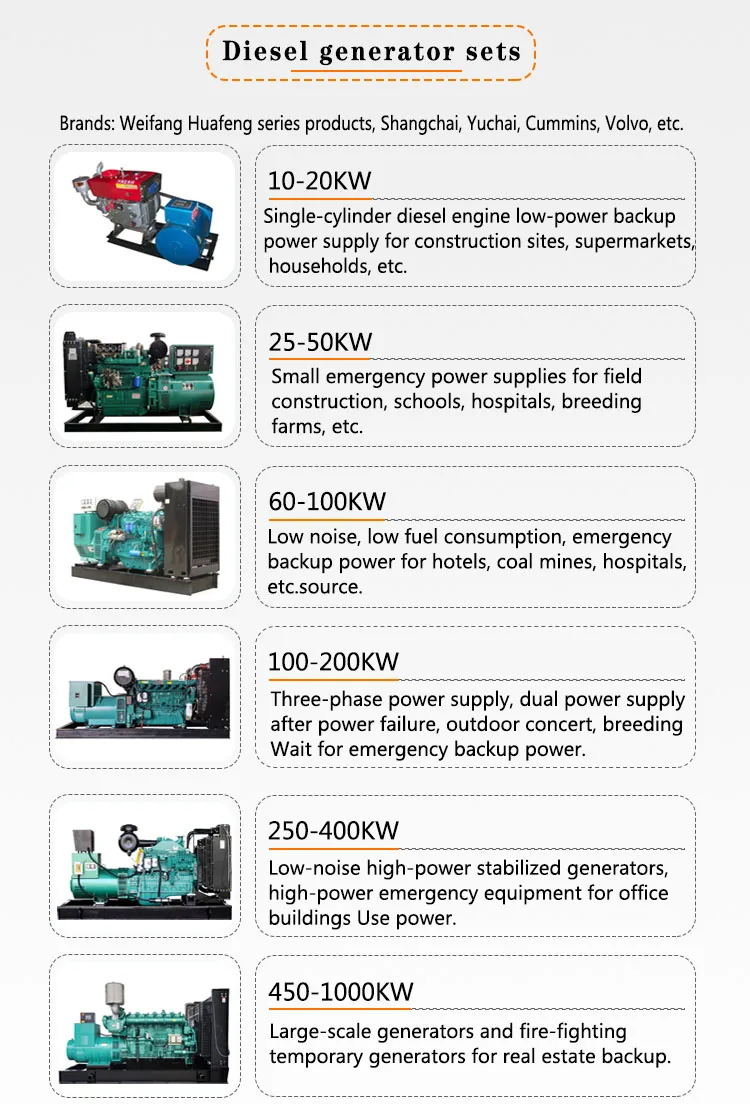 Diesel generator sets

Brands: Weifang Huafeng series products, Shangchai, Yuchai, Cummins, Volvo, etc.

10-20KW

Single-cylinder diesel engine low-power backup power supply for construction sites, supermarkets, households, etc.

25-50KW

Small emergency power supplies for field construction, schools, hospitals, breeding farms, etc.

60-100KW

Low noise, low fuel consumption, emergency backup power for hotels, coal mines, hospitals, etc.source.

100-200KW

Three-phase power supply, dual power supply after power failure, outdoor concert, breeding Wait for emergency backup power.

250-400KW

Low-noise high-power stabilized generators, high-power emergency equipment for office buildings Use power.

450-1000KW

Large-scale generators and fire-fighting temporary generators for real estate backup.